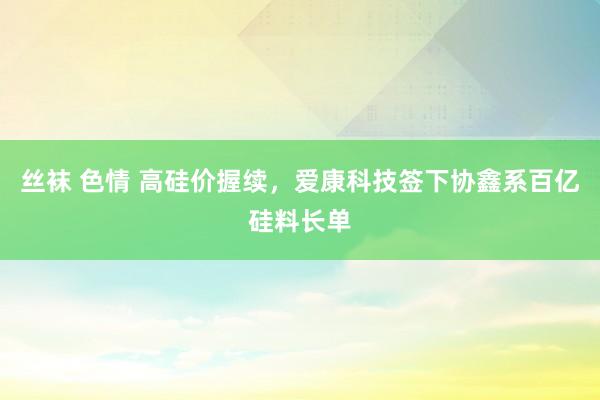 丝袜 色情 高硅价握续，爱康科技签下协鑫系百亿硅料长单